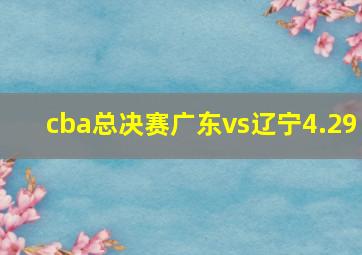 cba总决赛广东vs辽宁4.29